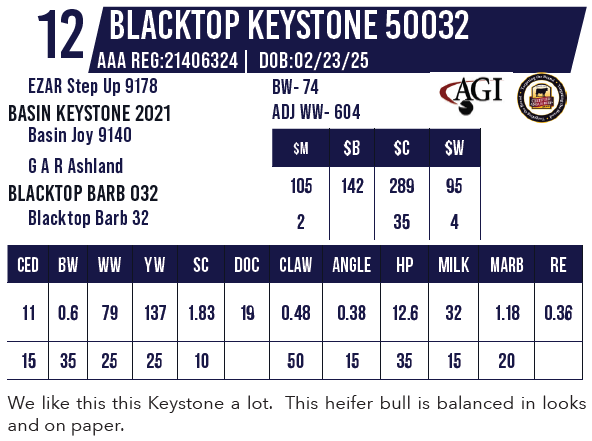 12 BLACKTOP KEYSTONE 50032
AAA REG:21406324 | DOB:02/23/25

EZAR Step Up 9178
BASIN KEYSTONE 2021
Basin Joy 9140

G A R Ashland
BLACKTOP BARB 032
Blacktop Barb 32

BW- 74
ADJ WW- 604

AGI

| $M | $B | $C | $W |
|---|---|---|---|
| 105 | 142 | 289 | 95 |
| 2 | | 35 | 4 |

| CED | BW | WW | YW | SC | DOC | CLAW | ANGLE | HP | MILK | MARB | RE |
|---|---|---|---|---|---|---|---|---|---|---|---|
| 11 | 0.6 | 79 | 137 | 1.83 | 19 | 0.48 | 0.38 | 12.6 | 32 | 1.18 | 0.36 |
| 15 | 35 | 25 | 25 | 10 | | 50 | 15 | 35 | 15 | 20 | |

We like this this Keystone a lot. This heifer bull is balanced in looks and on paper.